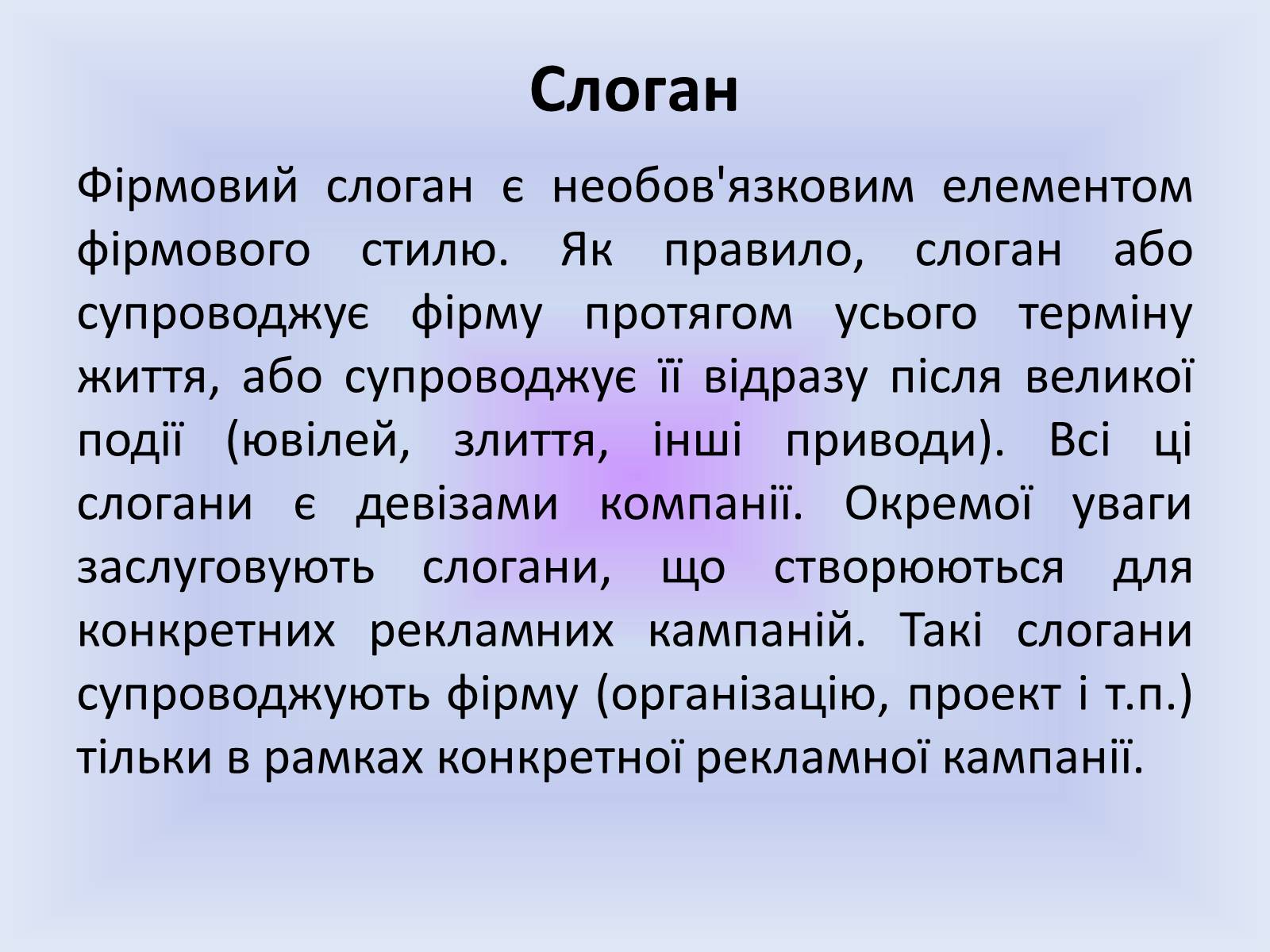 Слоган

Фірмовий слоган є необов'язковим елементом фірмового стилю. Як правило, слоган або супроводжує фірму протягом усього терміну життя, або супроводжує її відразу після великої події (ювілей, злиття, інші приводи). Всі ці слогани є девізами компанії. Окремої уваги заслуговують слогани, що створюються для конкретних рекламних кампаній. Такі слогани супроводжують фірму (організацію, проект і т.п.) тільки в рамках конкретної рекламної кампанії.